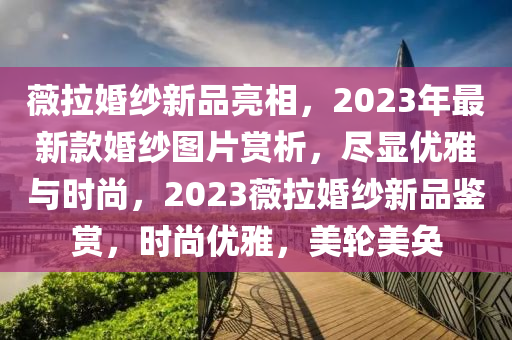 薇拉婚纱新品亮相，2023年最新款婚纱图片赏析，尽显优雅与时尚，2023薇拉婚纱新品鉴赏，时尚优雅，美轮美奂